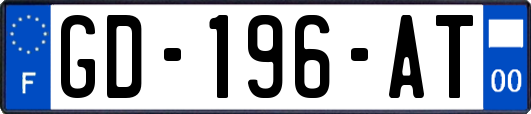 F
GD-196-AT
00